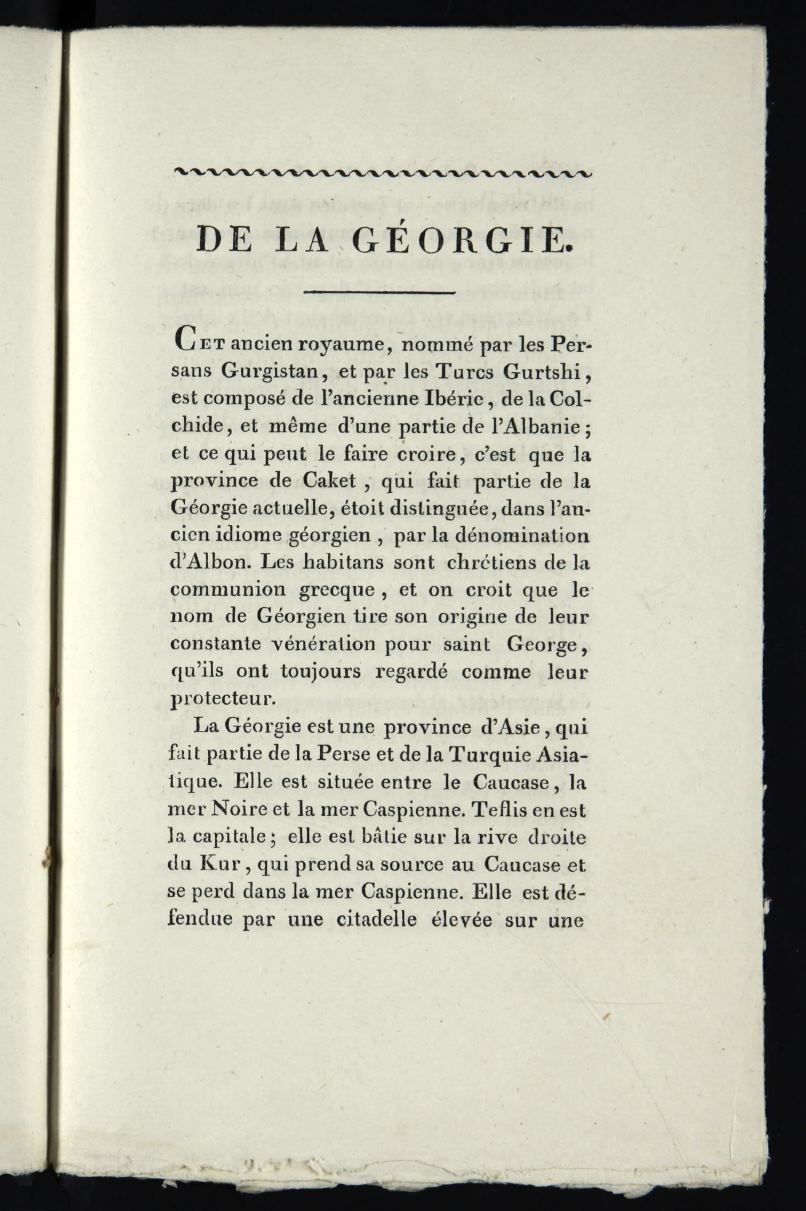 DE LA GÉORGIE.

Cet ancien royaume, nommé par les Persans Gurgistan, et par les Turcs Gurtshi, est composé de l'ancienne Ibérie, de la Colchide, et même d'une partie de l'Albanie; et ce qui peut le faire croire, c'est que la province de Caket, qui fait partie de la Géorgie actuelle, étoit distinguée, dans l'ancien idiome géorgien, par la dénomination d'Albon. Les habitans sont chrétiens de la communion grecque, et on croit que le nom de Géorgien tire son origine de leur constante vénération pour saint George, qu'ils ont toujours regardé comme leur protecteur.

La Géorgie est une province d'Asie, qui fait partie de la Perse et de la Turquie Asiatique. Elle est située entre le Caucase, la mer Noire et la mer Caspienne. Teflis en est la capitale; elle est bâtie sur la rive droite du Kur, qui prend sa source au Caucase et se perd dans la mer Caspienne. Elle est défendue par une citadelle élevée sur une